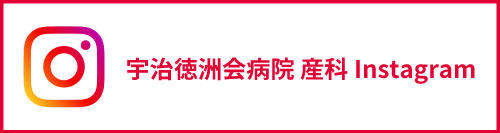 宇治徳洲会病院 産科 Instagram